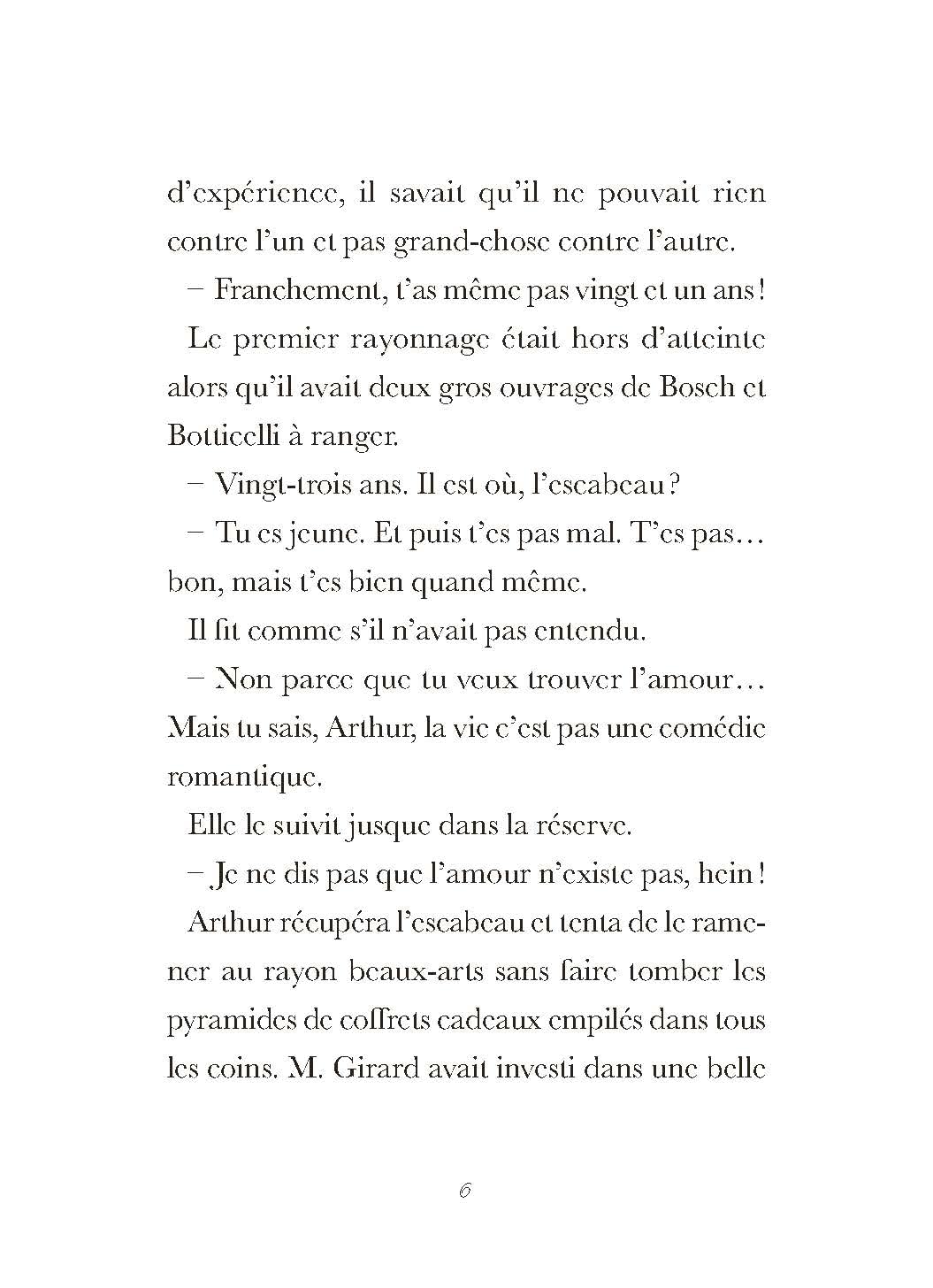 d'expérience, il savait qu'il ne pouvait rien contre l'un et pas grand-chose contre l'autre.

– Franchement, t'as même pas vingt et un ans !

Le premier rayonnage était hors d'atteinte alors qu'il avait deux gros ouvrages de Bosch et Botticelli à ranger.

– Vingt-trois ans. Il est où, l'escabeau ?

– Tu es jeune. Et puis t'es pas mal. T'es pas… bon, mais t'es bien quand même.

Il fit comme s'il n'avait pas entendu.

– Non parce que tu veux trouver l'amour… Mais tu sais, Arthur, la vie c'est pas une comédie romantique.

Elle le suivit jusque dans la réserve.

– Je ne dis pas que l'amour n'existe pas, hein !

Arthur récupéra l'escabeau et tenta de le ramener au rayon beaux-arts sans faire tomber les pyramides de coffrets cadeaux empilés dans tous les coins. M. Girard avait investi dans une belle

6